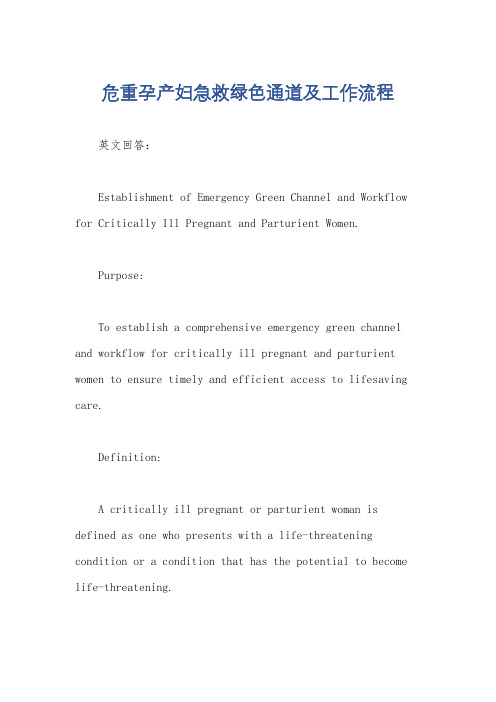 危重孕产妇急救绿色通道及工作流程

英文回答：

Establishment of Emergency Green Channel and Workflow for Critically Ill Pregnant and Parturient Women.

Purpose:

To establish a comprehensive emergency green channel and workflow for critically ill pregnant and parturient women to ensure timely and efficient access to lifesaving care.

Definition:

A critically ill pregnant or parturient woman is defined as one who presents with a life-threatening condition or a condition that has the potential to become life-threatening.